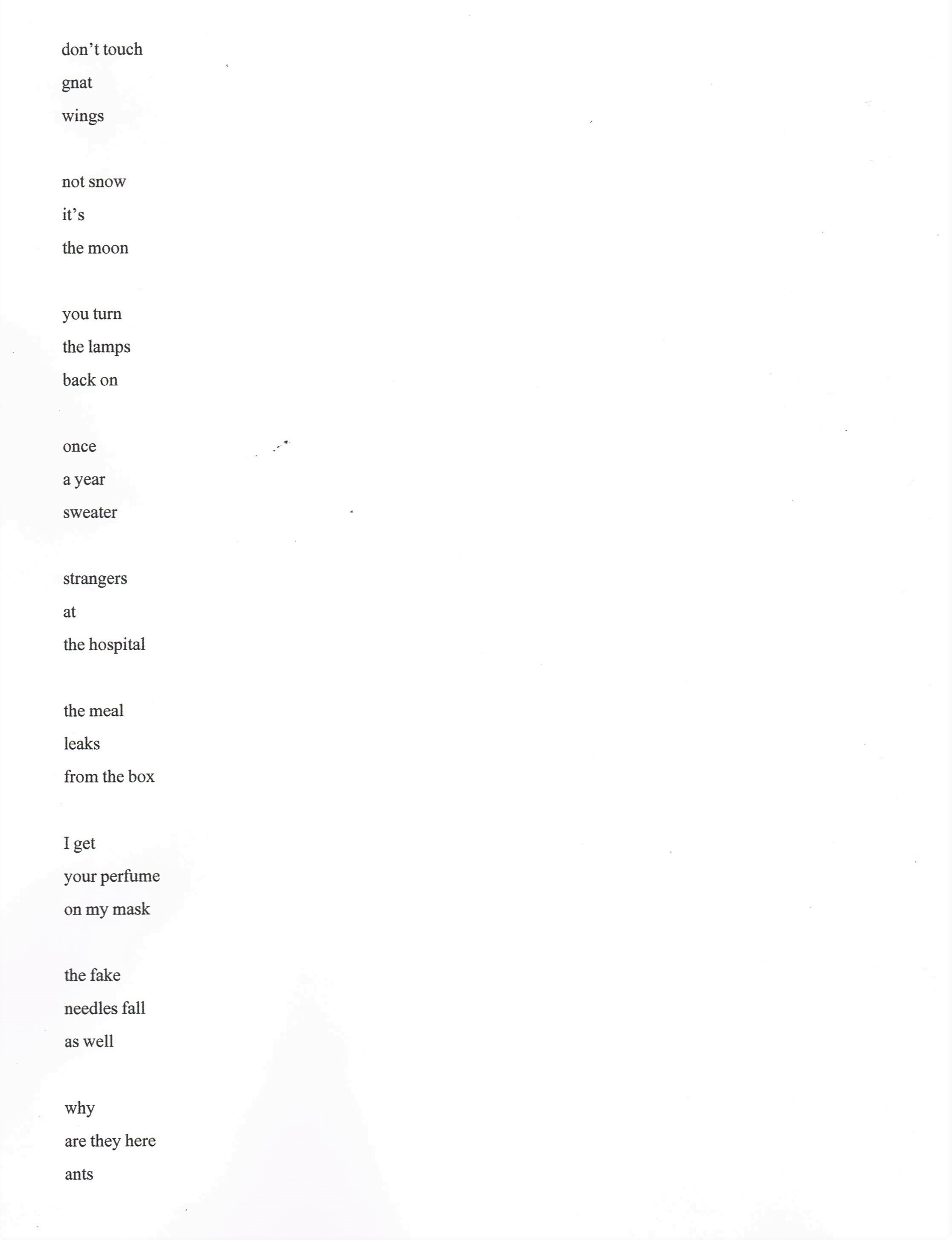 don't touch
gnat
wings

not snow
it's
the moon

you turn
the lamps
back on

once
a year
sweater

strangers
at
the hospital

the meal
leaks
from the box

I get
your perfume
on my mask

the fake
needles fall
as well

why
are they here
ants